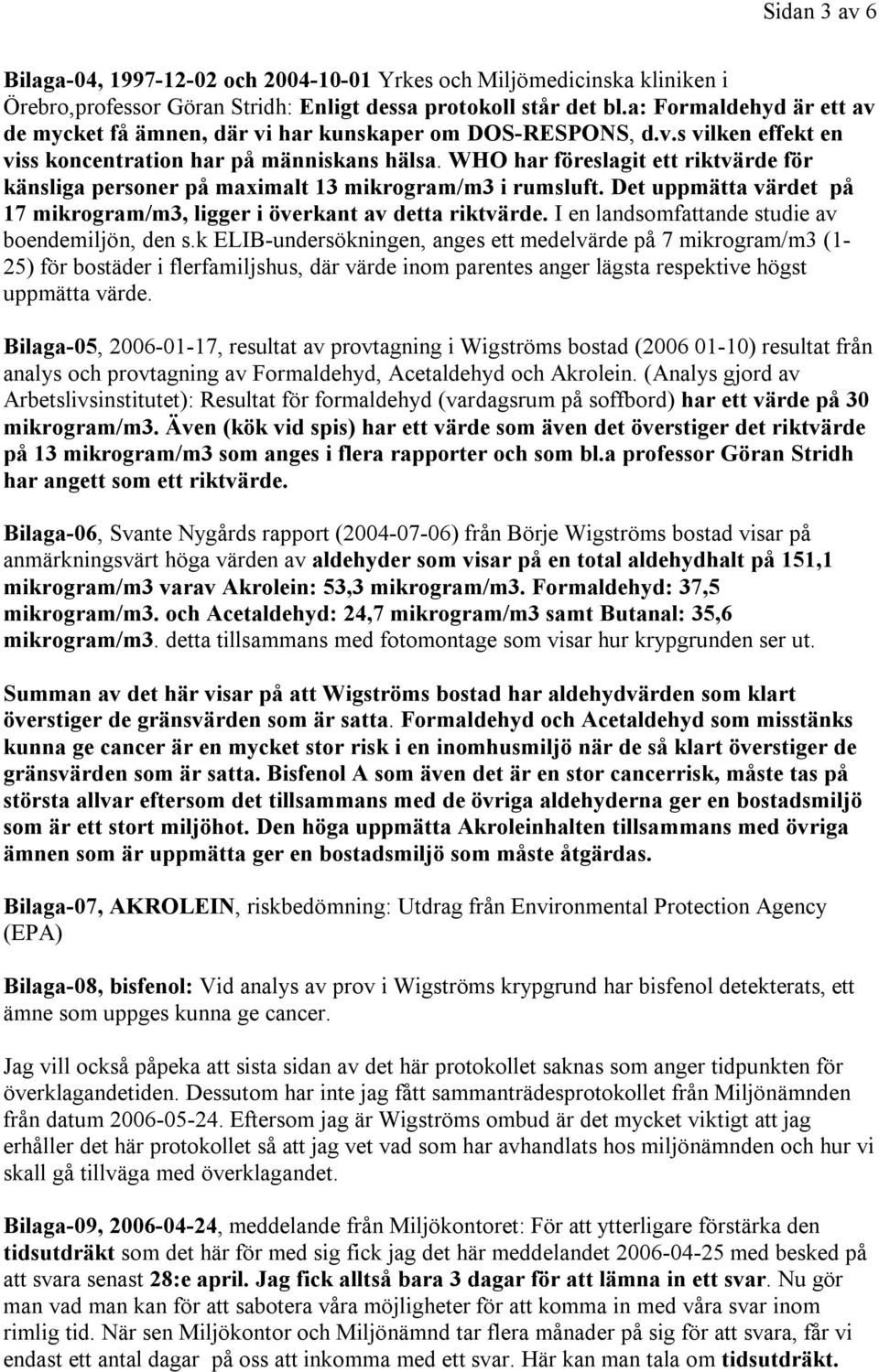 Sidan 3 av 6

Bilaga-04, 1997-12-02 och 2004-10-01 Yrkes och Miljömedicinska kliniken i Örebro,professor Göran Stridh: Enligt dessa protokoll står det bl.a: Formaldehyd är ett av de mycket få ämnen, där vi har kunskaper om DOS-RESPONS, d.v.s vilken effekt en viss koncentration har på människans hälsa. WHO har föreslagit ett riktvärde för känsliga personer på maximalt 13 mikrogram/m3 i rumsluft. Det uppmätta värdet på 17 mikrogram/m3, ligger i överkant av detta riktvärde. I en landsomfattande studie av boendemiljön, den s.k ELIB-undersökningen, anges ett medelvärde på 7 mikrogram/m3 (1-25) för bostäder i flerfamiljshus, där värde inom parentes anger lägsta respektive högst uppmätta värde.

Bilaga-05, 2006-01-17, resultat av provtagning i Wigströms bostad (2006 01-10) resultat från analys och provtagning av Formaldehyd, Acetaldehyd och Akrolein. (Analys gjord av Arbetslivsinstitutet): Resultat för formaldehyd (vardagsrum på soffbord) har ett värde på 30 mikrogram/m3. Även (kök vid spis) har ett värde som även det överstiger det riktvärde på 13 mikrogram/m3 som anges i flera rapporter och som bl.a professor Göran Stridh har angett som ett riktvärde.

Bilaga-06, Svante Nygårds rapport (2004-07-06) från Börje Wigströms bostad visar på anmärkningsvärt höga värden av aldehyder som visar på en total aldehydhalt på 151,1 mikrogram/m3 varav Akrolein: 53,3 mikrogram/m3. Formaldehyd: 37,5 mikrogram/m3. och Acetaldehyd: 24,7 mikrogram/m3 samt Butanal: 35,6 mikrogram/m3. detta tillsammans med fotomontage som visar hur krypgrunden ser ut.

Summan av det här visar på att Wigströms bostad har aldehydvärden som klart överstiger de gränsvärden som är satta. Formaldehyd och Acetaldehyd som misstänks kunna ge cancer är en mycket stor risk i en inomhusmiljö när de så klart överstiger de gränsvärden som är satta. Bisfenol A som även det är en stor cancerrisk, måste tas på största allvar eftersom det tillsammans med de övriga aldehyderna ger en bostadsmiljö som är ett stort miljöhot. Den höga uppmätta Akroleinhalten tillsammans med övriga ämnen som är uppmätta ger en bostadsmiljö som måste åtgärdas.

Bilaga-07, AKROLEIN, riskbedömning: Utdrag från Environmental Protection Agency (EPA)

Bilaga-08, bisfenol: Vid analys av prov i Wigströms krypgrund har bisfenol detekterats, ett ämne som uppges kunna ge cancer.

Jag vill också påpeka att sista sidan av det här protokollet saknas som anger tidpunkten för överklagandetiden. Dessutom har inte jag fått sammanträdesprotokollet från Miljönämnden från datum 2006-05-24. Eftersom jag är Wigströms ombud är det mycket viktigt att jag erhåller det här protokollet så att jag vet vad som har avhandlats hos miljönämnden och hur vi skall gå tillväga med överklagandet.

Bilaga-09, 2006-04-24, meddelande från Miljökontoret: För att ytterligare förstärka den tidsutdräkt som det här för med sig fick jag det här meddelandet 2006-04-25 med besked på att svara senast 28:e april. Jag fick alltså bara 3 dagar för att lämna in ett svar. Nu gör man vad man kan för att sabotera våra möjligheter för att komma in med våra svar inom rimlig tid. När sen Miljökontor och Miljönämnd tar flera månader på sig för att svara, får vi endast ett antal dagar på oss att inkomma med ett svar. Här kan man tala om tidsutdräkt.